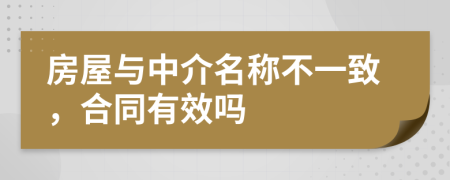 房屋与中介名称不一致，合同有效吗